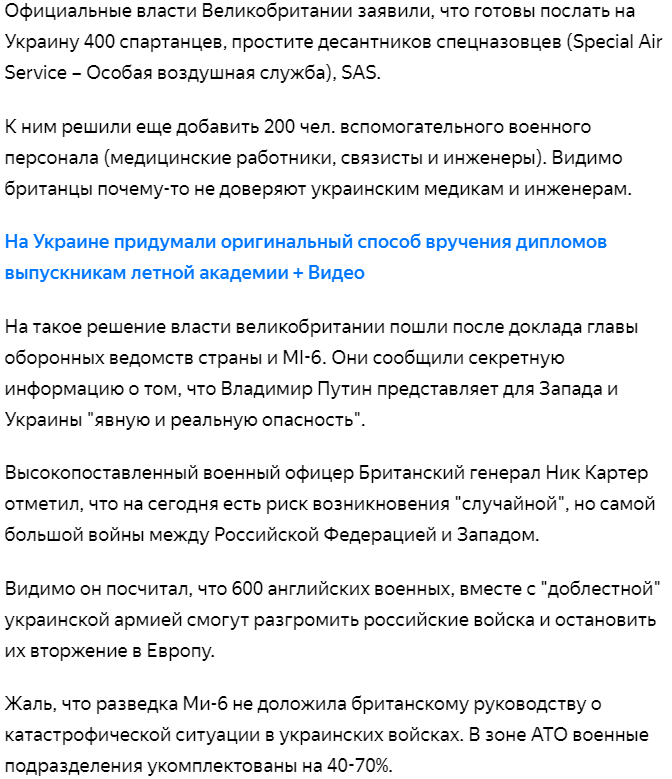 Официальные власти Великобритании заявили, что готовы послать на Украину 400 спартанцев, простите десантников спецназовцев (Special Air Service – Особая воздушная служба), SAS.

К ним решили еще добавить 200 чел. вспомогательного военного персонала (медицинские работники, связисты и инженеры). Видимо британцы почему-то не доверяют украинским медикам и инженерам.

На Украине придумали оригинальный способ вручения дипломов выпускникам летной академии + Видео

На такое решение власти великобритании пошли после доклада главы оборонных ведомств страны и MI-6. Они сообщили секретную информацию о том, что Владимир Путин представляет для Запада и Украины "явную и реальную опасность".

Высокопоставленный военный офицер Британский генерал Ник Картер отметил, что на сегодня есть риск возникновения "случайной", но самой большой войны между Российской Федерацией и Западом.

Видимо он посчитал, что 600 английских военных, вместе с "доблестной" украинской армией смогут разгромить российские войска и остановить их вторжение в Европу.

Жаль, что разведка Ми-6 не доложила британскому руководству о катастрофической ситуации в украинских войсках. В зоне АТО военные подразделения укомплектованы на 40-70%.